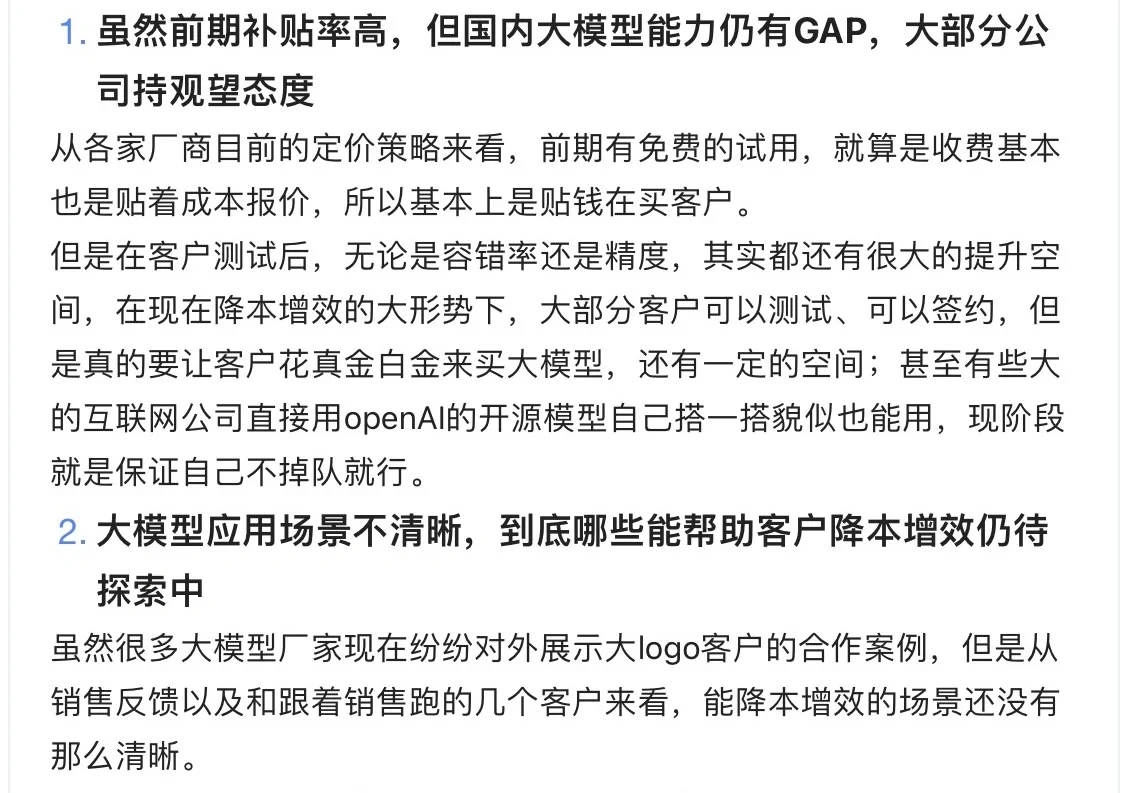 1. 虽然前期补贴率高，但国内大模型能力仍有GAP，大部分公司持观望态度

从各家厂商目前的定价策略来看，前期有免费的试用，就算是收费基本也是贴着成本报价，所以基本上是贴钱在买客户。

但是在客户测试后，无论是容错率还是精度，其实都还有很大的提升空间，在现在降本增效的大形势下，大部分客户可以测试、可以签约，但是真的要让客户花真金白金来买大模型，还有一定的空间；甚至有些大的互联网公司直接用openAI的开源模型自己搭一搭貌似也能用，现阶段就是保证自己不掉队就行。

2. 大模型应用场景不清晰，到底哪些能帮助客户降本增效仍待探索中

虽然很多大模型厂家现在纷纷对外展示大logo客户的合作案例，但是从销售反馈以及和跟着销售跑的几个客户来看，能降本增效的场景还没有那么清晰。